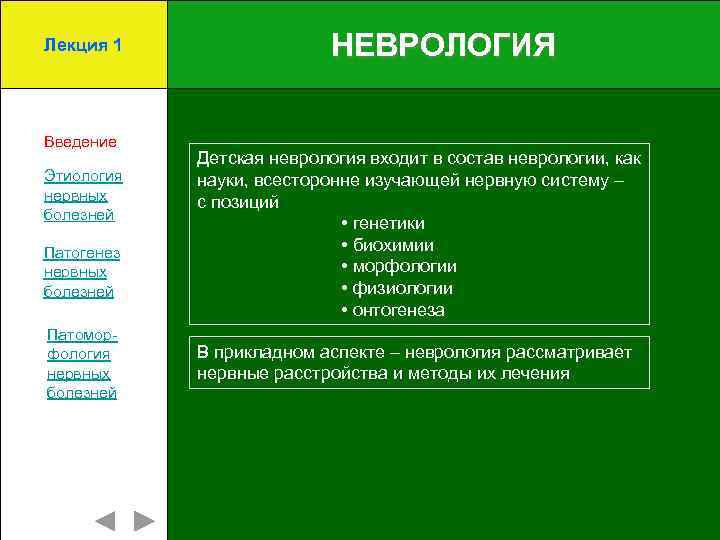 Лекция 1

НЕВРОЛОГИЯ

Введение

Этиология нервных болезней

Патогенез нервных болезней

Патоморфология нервных болезней

Детская неврология входит в состав неврологии, как науки, всесторонне изучающей нервную систему – с позиций

• генетики
• биохимии
• морфологии
• физиологии
• онтогенеза

В прикладном аспекте – неврология рассматривает нервные расстройства и методы их лечения